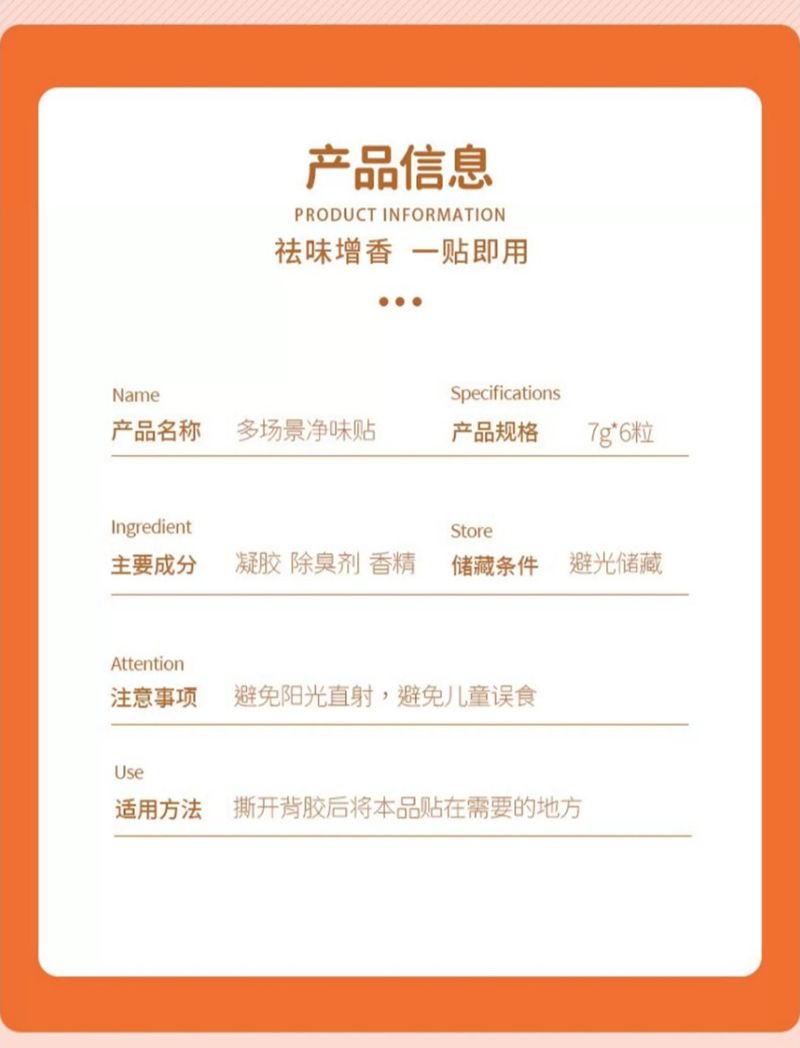 产品信息
PRODUCT INFORMATION
祛味增香 一贴即用

Name
产品名称 多场景净味贴

Specifications
产品规格 7g*6粒

Ingredient
主要成分 凝胶 除臭剂 香精

Store
储藏条件 避光储藏

Attention
注意事项 避免阳光直射，避免儿童误食

Use
适用方法 撕开背胶后将本品贴在需要的地方